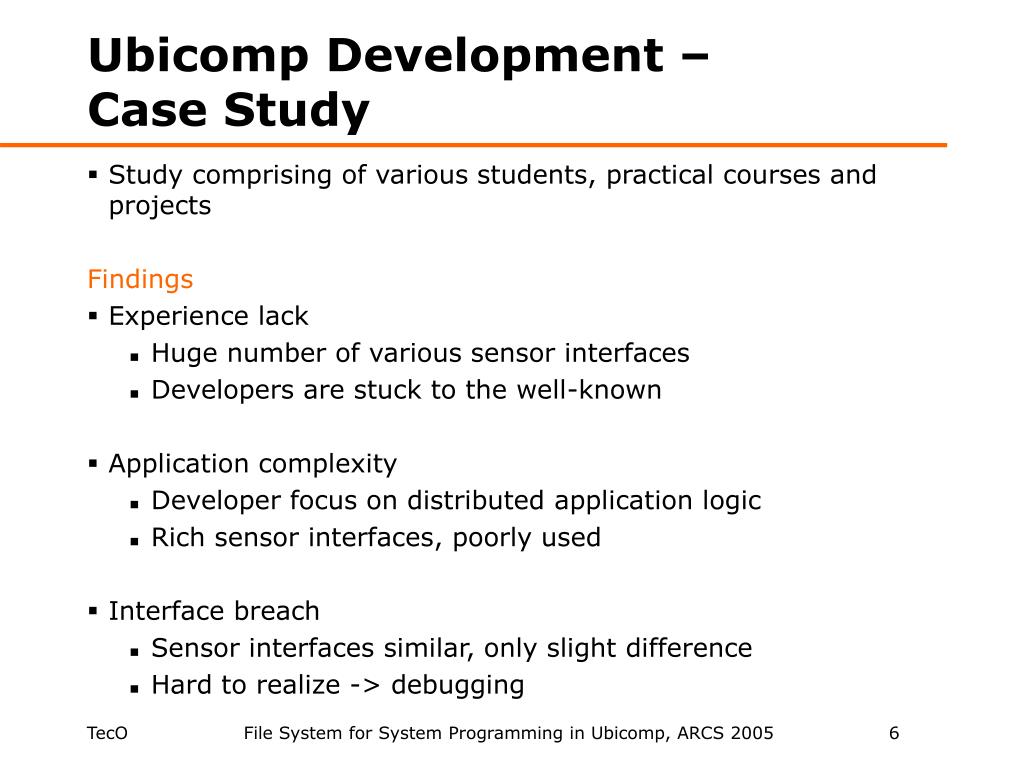 Ubicomp Development – Case Study

▪ Study comprising of various students, practical courses and projects

Findings

▪ Experience lack
  ▪ Huge number of various sensor interfaces
  ▪ Developers are stuck to the well-known

▪ Application complexity
  ▪ Developer focus on distributed application logic
  ▪ Rich sensor interfaces, poorly used

▪ Interface breach
  ▪ Sensor interfaces similar, only slight difference
  ▪ Hard to realize -> debugging

TecO File System for System Programming in Ubicomp, ARCS 2005 6